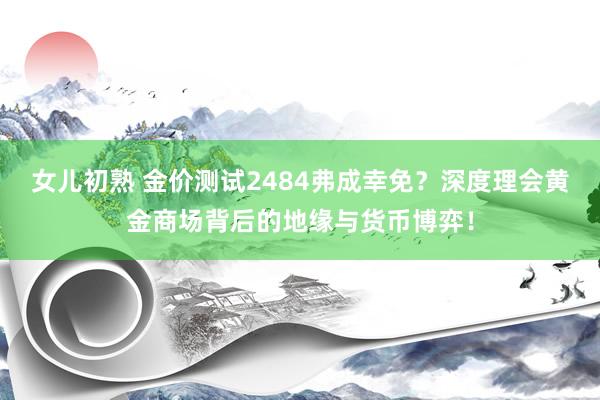 女儿初熟 金价测试2484弗成幸免？深度理会黄金商场背后的地缘与货币博弈！